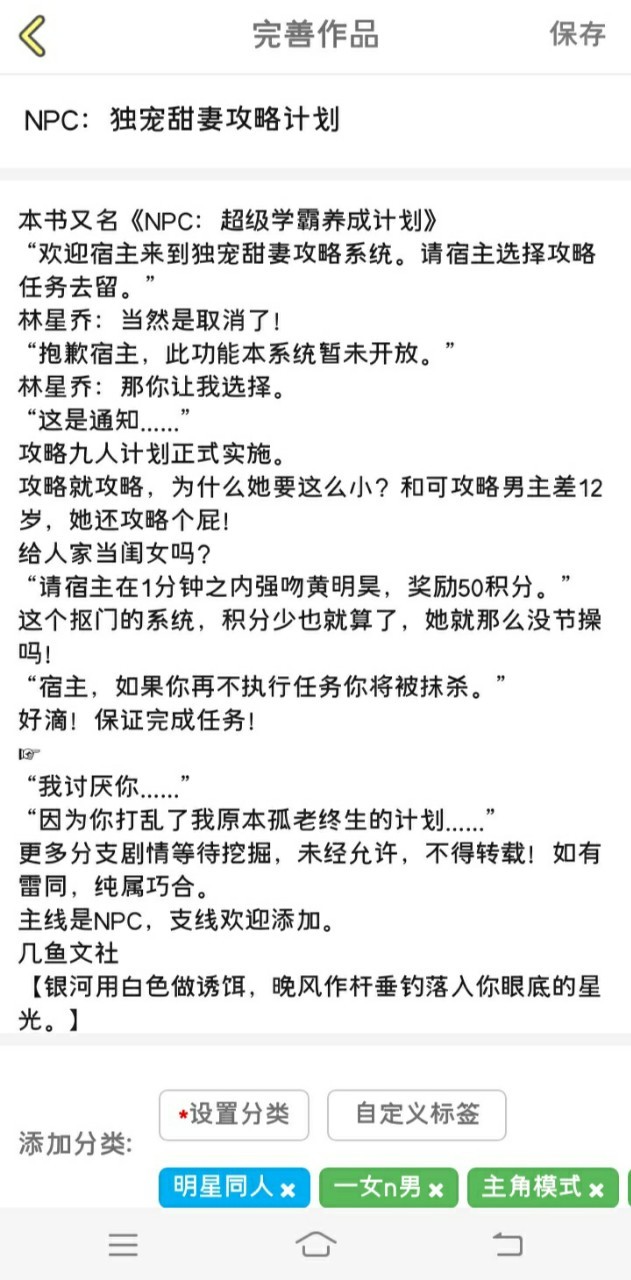 完善作品 保存

NPC：独宠甜妻攻略计划

本书又名《NPC：超级学霸养成计划》
“欢迎宿主来到独宠甜妻攻略系统。请宿主选择攻略任务去留。”
林星乔：当然是取消了！
“抱歉宿主，此功能本系统暂未开放。”
林星乔：那你让我选择。
“这是通知……”
攻略九人计划正式实施。
攻略就攻略，为什么她要这么小？和可攻略男主差12岁，她还攻略个屁！
给人家当闺女吗？
“请宿主在1分钟之内强吻黄明昊，奖励50积分。”
这个抠门的系统，积分少也就算了，她就那么没节操吗！
“宿主，如果你再不执行任务你将被抹杀。”
好滴！保证完成任务！
☞
“我讨厌你……”
“因为你打乱了我原本孤老终生的计划……”
更多分支剧情等待挖掘，未经允许，不得转载！如有雷同，纯属巧合。
主线是NPC，支线欢迎添加。
几鱼文社
【银河用白色做诱饵，晚风作杆垂钓落入你眼底的星光。】

添加分类： *设置分类 自定义标签
明星同人 × 一女n男 × 主角模式 ×